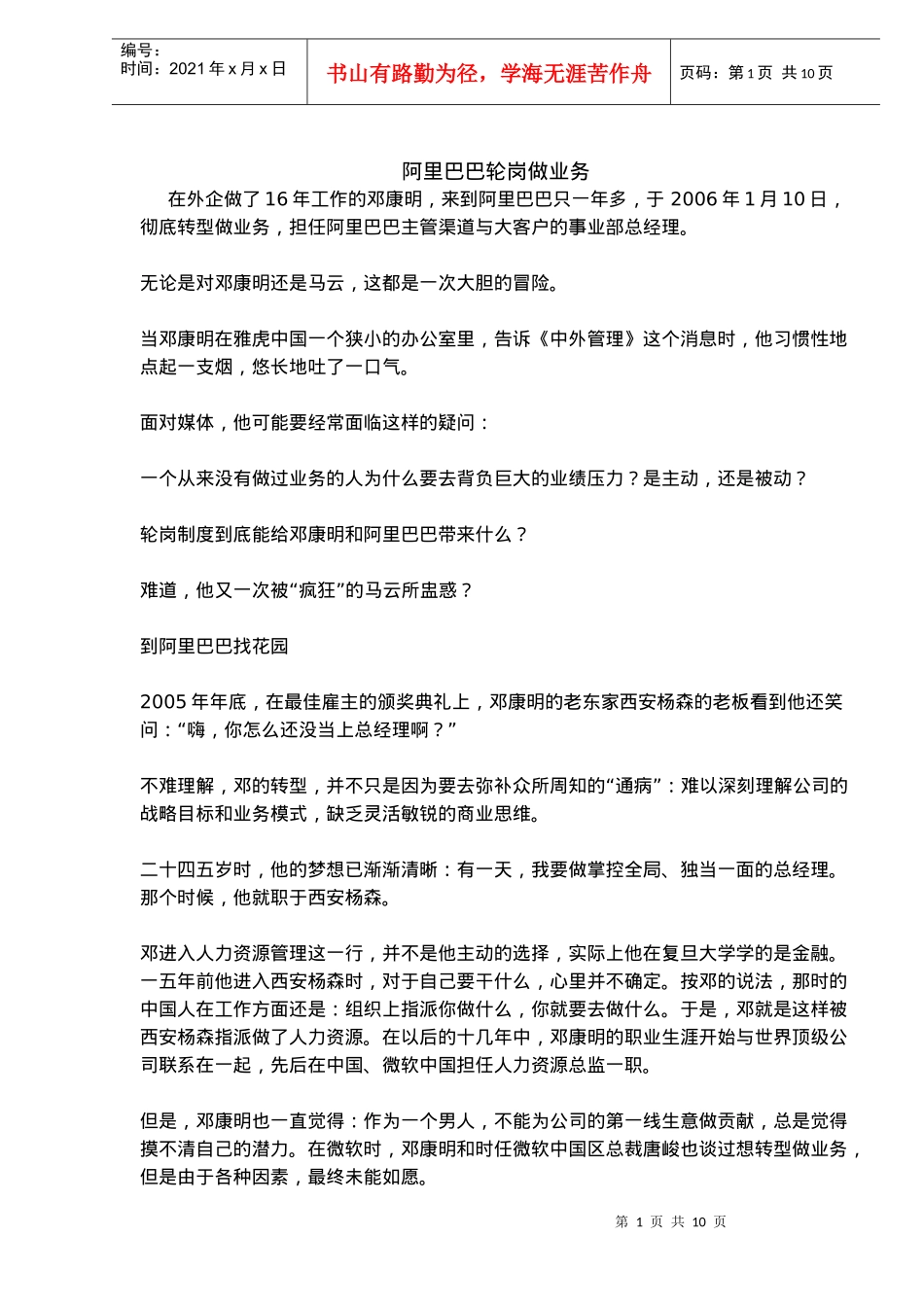 编号：
时间：2021 年 x 月 x 日

书山有路勤为径，学海无涯苦作舟

页码：第 1 页 共 10 页

阿里巴巴轮岗做业务

在外企做了 16 年工作的邓康明，来到阿里巴巴只一年多，于 2006 年 1 月 10 日，彻底转型做业务，担任阿里巴巴主管渠道与大客户的事业部总经理。

无论是对邓康明还是马云，这都是一次大胆的冒险。

当邓康明在雅虎中国一个狭小的办公室里，告诉《中外管理》这个消息时，他习惯性地点起一支烟，悠长地吐了一口气。

面对媒体，他可能要经常面临这样的疑问：

一个从来没有做过业务的人为什么要去背负巨大的业绩压力？是主动，还是被动？

轮岗制度到底能给邓康明和阿里巴巴带来什么？

难道，他又一次被“疯狂”的马云所蛊惑？

到阿里巴巴找花园

2005 年年底，在最佳雇主的颁奖典礼上，邓康明的老东家西安杨森的老板看到他还笑问：“嗨，你怎么还没当上总经理啊？”

不难理解，邓的转型，并不只是因为要去弥补众所周知的“通病”：难以深刻理解公司的战略目标和业务模式，缺乏灵活敏锐的商业思维。

二十四五岁时，他的梦想已渐渐清晰：有一天，我要做掌控全局、独当一面的总经理。那个时候，他就职于西安杨森。

邓进入人力资源管理这一行，并不是他主动的选择，实际上他在复旦大学学的是金融。一五年前他进入西安杨森时，对于自己要干什么，心里并不确定。按邓的说法，那时的中国人在工作方面还是：组织上指派你做什么，你就要去做什么。于是，邓就是这样被西安杨森指派做了人力资源。在以后的十几年中，邓康明的职业生涯开始与世界顶级公司联系在一起，先后在中国、微软中国担任人力资源总监一职。

但是，邓康明也一直觉得：作为一个男人，不能为公司的第一线生意做贡献，总是觉得摸不清自己的潜力。在微软时，邓康明和时任微软中国区总裁唐峻也谈过想转型做业务，但是由于各种因素，最终未能如愿。

第 1 页 共 10 页